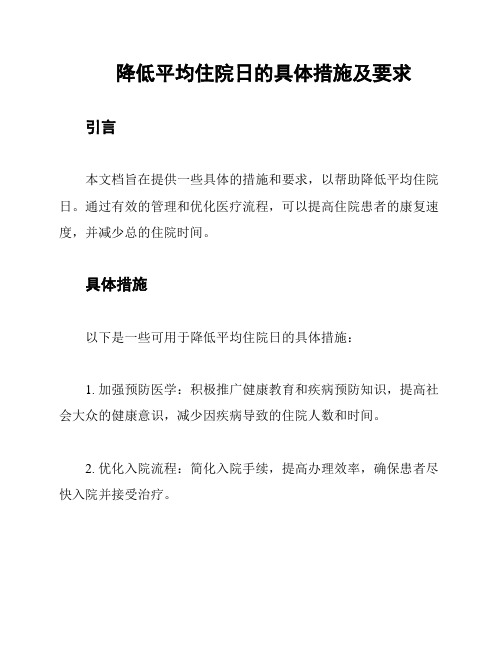 降低平均住院日的具体措施及要求

引言

本文档旨在提供一些具体的措施和要求，以帮助降低平均住院日。通过有效的管理和优化医疗流程，可以提高住院患者的康复速度，并减少总的住院时间。

具体措施

以下是一些可用于降低平均住院日的具体措施：

1. 加强预防医学：积极推广健康教育和疾病预防知识，提高社会大众的健康意识，减少因疾病导致的住院人数和时间。

2. 优化入院流程：简化入院手续，提高办理效率，确保患者尽快入院并接受治疗。